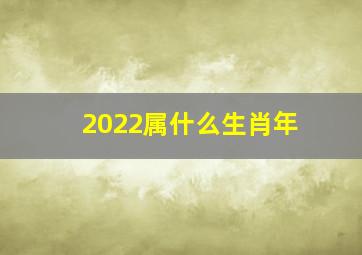 2022属什么生肖年